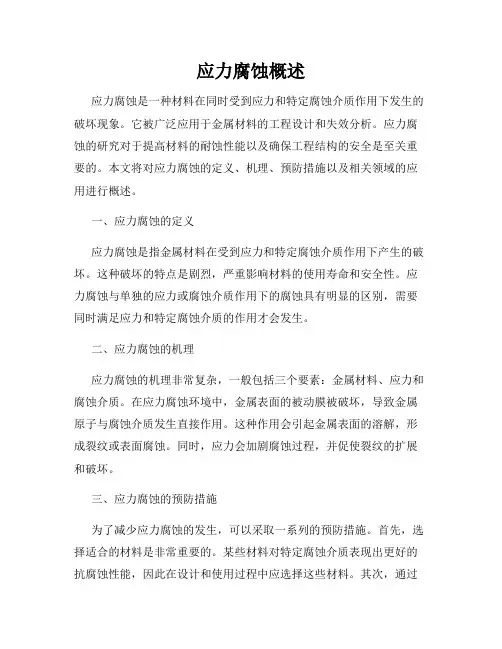 应力腐蚀概述

应力腐蚀是一种材料在同时受到应力和特定腐蚀介质作用下发生的破坏现象。它被广泛应用于金属材料的工程设计和失效分析。应力腐蚀的研究对于提高材料的耐蚀性能以及确保工程结构的安全是至关重要的。本文将对应力腐蚀的定义、机理、预防措施以及相关领域的应用进行概述。

一、应力腐蚀的定义

应力腐蚀是指金属材料在受到应力和特定腐蚀介质作用下产生的破坏。这种破坏的特点是剧烈，严重影响材料的使用寿命和安全性。应力腐蚀与单独的应力或腐蚀介质作用下的腐蚀具有明显的区别，需要同时满足应力和特定腐蚀介质的作用才会发生。

二、应力腐蚀的机理

应力腐蚀的机理非常复杂，一般包括三个要素：金属材料、应力和腐蚀介质。在应力腐蚀环境中，金属表面的被动膜被破坏，导致金属原子与腐蚀介质发生直接作用。这种作用会引起金属表面的溶解，形成裂纹或表面腐蚀。同时，应力会加剧腐蚀过程，并促使裂纹的扩展和破坏。

三、应力腐蚀的预防措施

为了减少应力腐蚀的发生，可以采取一系列的预防措施。首先，选择适合的材料是非常重要的。某些材料对特定腐蚀介质表现出更好的抗腐蚀性能，因此在设计和使用过程中应选择这些材料。其次，通过